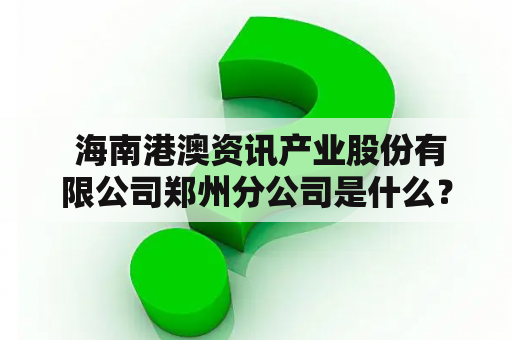 海南港澳资讯产业股份有限公司郑州分公司是什么？